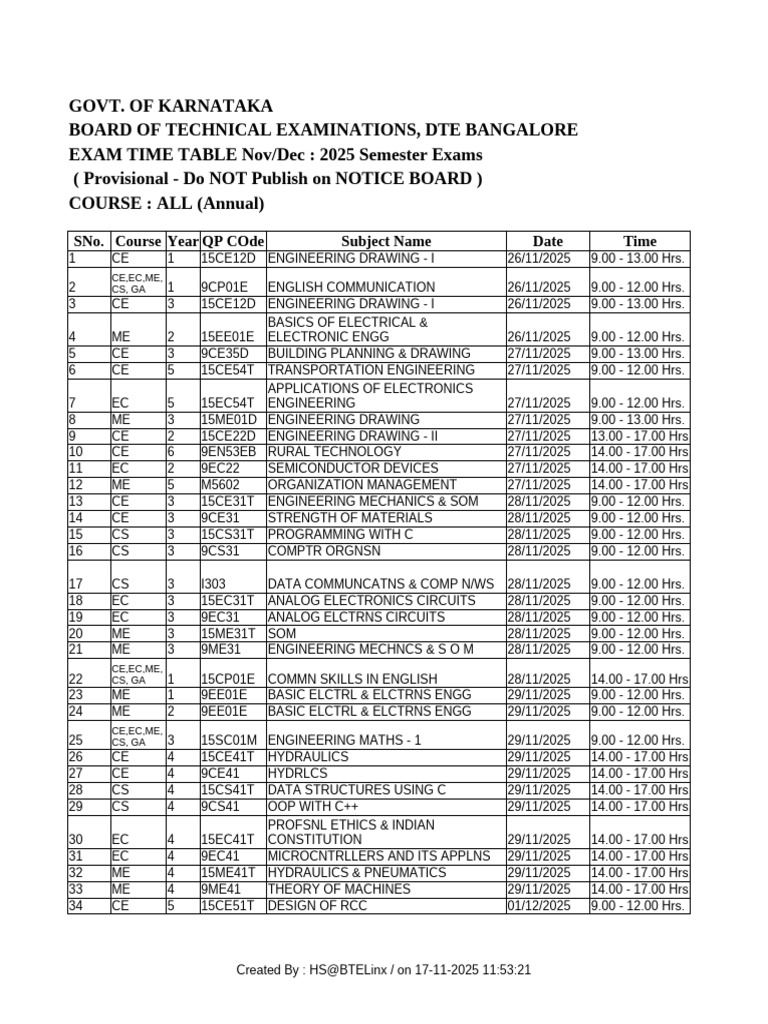 GOVT. OF KARNATAKA
BOARD OF TECHNICAL EXAMINATIONS, DTE BANGALORE
EXAM TIME TABLE Nov/Dec : 2025 Semester Exams
( Provisional - Do NOT Publish on NOTICE BOARD )
COURSE : ALL (Annual)

| SNo. | Course | Year | QP COde | Subject Name | Date | Time |
|---|---|---|---|---|---|---|
| 1 | CE | 1 | 15CE12D | ENGINEERING DRAWING - I | 26/11/2025 | 9.00 - 13.00 Hrs. |
| 2 | CE,EC,ME, CS, GA | 1 | 9CP01E | ENGLISH COMMUNICATION | 26/11/2025 | 9.00 - 12.00 Hrs. |
| 3 | CE | 3 | 15CE12D | ENGINEERING DRAWING - I | 26/11/2025 | 9.00 - 13.00 Hrs. |
| 4 | ME | 2 | 15EE01E | BASICS OF ELECTRICAL & ELECTRONIC ENGG | 26/11/2025 | 9.00 - 12.00 Hrs. |
| 5 | CE | 3 | 9CE35D | BUILDING PLANNING & DRAWING | 27/11/2025 | 9.00 - 13.00 Hrs. |
| 6 | CE | 5 | 15CE54T | TRANSPORTATION ENGINEERING | 27/11/2025 | 9.00 - 12.00 Hrs. |
| 7 | EC | 5 | 15EC54T | APPLICATIONS OF ELECTRONICS ENGINEERING | 27/11/2025 | 9.00 - 12.00 Hrs. |
| 8 | ME | 3 | 15ME01D | ENGINEERING DRAWING | 27/11/2025 | 9.00 - 13.00 Hrs. |
| 9 | CE | 2 | 15CE22D | ENGINEERING DRAWING - II | 27/11/2025 | 13.00 - 17.00 Hrs |
| 10 | CE | 6 | 9EN53EB | RURAL TECHNOLOGY | 27/11/2025 | 14.00 - 17.00 Hrs |
| 11 | EC | 2 | 9EC22 | SEMICONDUCTOR DEVICES | 27/11/2025 | 14.00 - 17.00 Hrs |
| 12 | ME | 5 | M5602 | ORGANIZATION MANAGEMENT | 27/11/2025 | 14.00 - 17.00 Hrs |
| 13 | CE | 3 | 15CE31T | ENGINEERING MECHANICS & SOM | 28/11/2025 | 9.00 - 12.00 Hrs. |
| 14 | CE | 3 | 9CE31 | STRENGTH OF MATERIALS | 28/11/2025 | 9.00 - 12.00 Hrs. |
| 15 | CS | 3 | 15CS31T | PROGRAMMING WITH C | 28/11/2025 | 9.00 - 12.00 Hrs. |
| 16 | CS | 3 | 9CS31 | COMPTR ORGNSN | 28/11/2025 | 9.00 - 12.00 Hrs. |
| 17 | CS | 3 | I303 | DATA COMMUNCATNS & COMP N/WS | 28/11/2025 | 9.00 - 12.00 Hrs. |
| 18 | EC | 3 | 15EC31T | ANALOG ELECTRONICS CIRCUITS | 28/11/2025 | 9.00 - 12.00 Hrs. |
| 19 | EC | 3 | 9EC31 | ANALOG ELCTRNS CIRCUITS | 28/11/2025 | 9.00 - 12.00 Hrs. |
| 20 | ME | 3 | 15ME31T | SOM | 28/11/2025 | 9.00 - 12.00 Hrs. |
| 21 | ME | 3 | 9ME31 | ENGINEERING MECHNCS & S O M | 28/11/2025 | 9.00 - 12.00 Hrs. |
| 22 | CE,EC,ME, CS, GA | 1 | 15CP01E | COMMN SKILLS IN ENGLISH | 28/11/2025 | 14.00 - 17.00 Hrs |
| 23 | ME | 1 | 9EE01E | BASIC ELCTRL & ELCTRNS ENGG | 29/11/2025 | 9.00 - 12.00 Hrs. |
| 24 | ME | 2 | 9EE01E | BASIC ELCTRL & ELCTRNS ENGG | 29/11/2025 | 9.00 - 12.00 Hrs. |
| 25 | CE,EC,ME, CS, GA | 3 | 15SC01M | ENGINEERING MATHS - 1 | 29/11/2025 | 9.00 - 12.00 Hrs. |
| 26 | CE | 4 | 15CE41T | HYDRAULICS | 29/11/2025 | 14.00 - 17.00 Hrs |
| 27 | CE | 4 | 9CE41 | HYDRLCS | 29/11/2025 | 14.00 - 17.00 Hrs |
| 28 | CS | 4 | 15CS41T | DATA STRUCTURES USING C | 29/11/2025 | 14.00 - 17.00 Hrs |
| 29 | CS | 4 | 9CS41 | OOP WITH C++ | 29/11/2025 | 14.00 - 17.00 Hrs |
| 30 | EC | 4 | 15EC41T | PROFSNL ETHICS & INDIAN CONSTITUTION | 29/11/2025 | 14.00 - 17.00 Hrs |
| 31 | EC | 4 | 9EC41 | MICROCNTRLLERS AND ITS APPLNS | 29/11/2025 | 14.00 - 17.00 Hrs |
| 32 | ME | 4 | 15ME41T | HYDRAULICS & PNEUMATICS | 29/11/2025 | 14.00 - 17.00 Hrs |
| 33 | ME | 4 | 9ME41 | THEORY OF MACHINES | 29/11/2025 | 14.00 - 17.00 Hrs |
| 34 | CE | 5 | 15CE51T | DESIGN OF RCC | 01/12/2025 | 9.00 - 12.00 Hrs. |

Created By : HS@BTELinx / on 17-11-2025 11:53:21